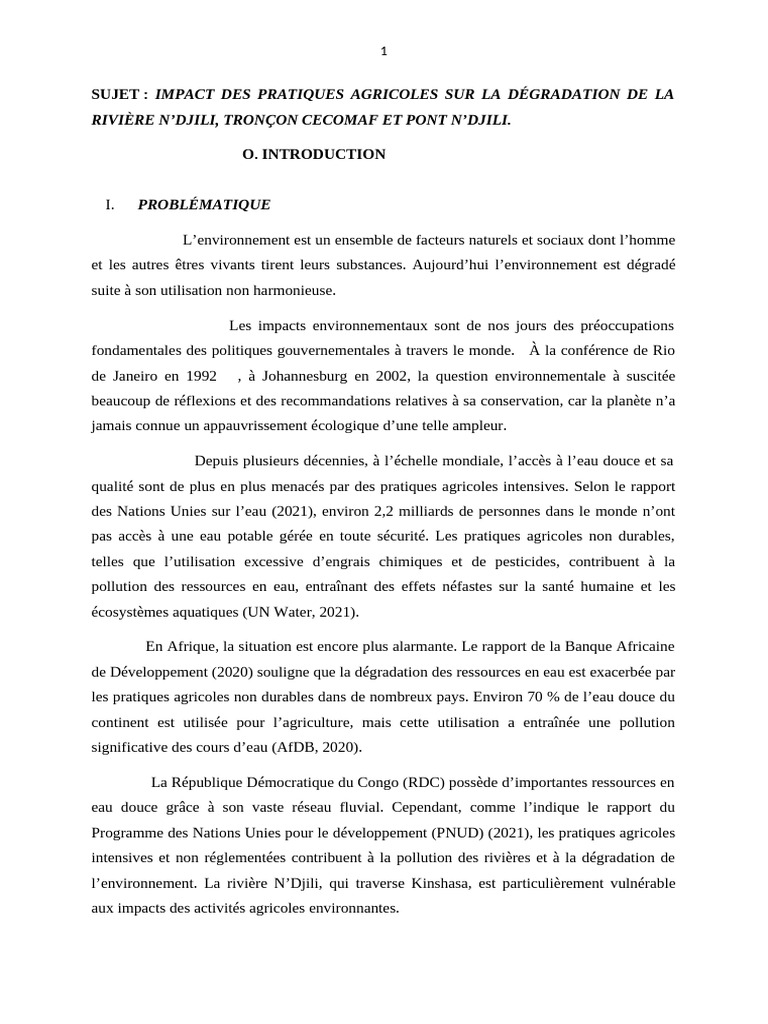 1

SUJET : IMPACT DES PRATIQUES AGRICOLES SUR LA DÉGRADATION DE LA RIVIÈRE N'DJILI, TRONÇON CECOMAF ET PONT N'DJILI.

O. INTRODUCTION

I. PROBLÉMATIQUE

L'environnement est un ensemble de facteurs naturels et sociaux dont l'homme et les autres êtres vivants tirent leurs substances. Aujourd'hui l'environnement est dégradé suite à son utilisation non harmonieuse.

Les impacts environnementaux sont de nos jours des préoccupations fondamentales des politiques gouvernementales à travers le monde. À la conférence de Rio de Janeiro en 1992 , à Johannesburg en 2002, la question environnementale à suscitée beaucoup de réflexions et des recommandations relatives à sa conservation, car la planète n'a jamais connue un appauvrissement écologique d'une telle ampleur.

Depuis plusieurs décennies, à l'échelle mondiale, l'accès à l'eau douce et sa qualité sont de plus en plus menacés par des pratiques agricoles intensives. Selon le rapport des Nations Unies sur l'eau (2021), environ 2,2 milliards de personnes dans le monde n'ont pas accès à une eau potable gérée en toute sécurité. Les pratiques agricoles non durables, telles que l'utilisation excessive d'engrais chimiques et de pesticides, contribuent à la pollution des ressources en eau, entraînant des effets néfastes sur la santé humaine et les écosystèmes aquatiques (UN Water, 2021).

En Afrique, la situation est encore plus alarmante. Le rapport de la Banque Africaine de Développement (2020) souligne que la dégradation des ressources en eau est exacerbée par les pratiques agricoles non durables dans de nombreux pays. Environ 70 % de l'eau douce du continent est utilisée pour l'agriculture, mais cette utilisation a entraînée une pollution significative des cours d'eau (AfDB, 2020).

La République Démocratique du Congo (RDC) possède d'importantes ressources en eau douce grâce à son vaste réseau fluvial. Cependant, comme l'indique le rapport du Programme des Nations Unies pour le développement (PNUD) (2021), les pratiques agricoles intensives et non réglementées contribuent à la pollution des rivières et à la dégradation de l'environnement. La rivière N'Djili, qui traverse Kinshasa, est particulièrement vulnérable aux impacts des activités agricoles environnantes.